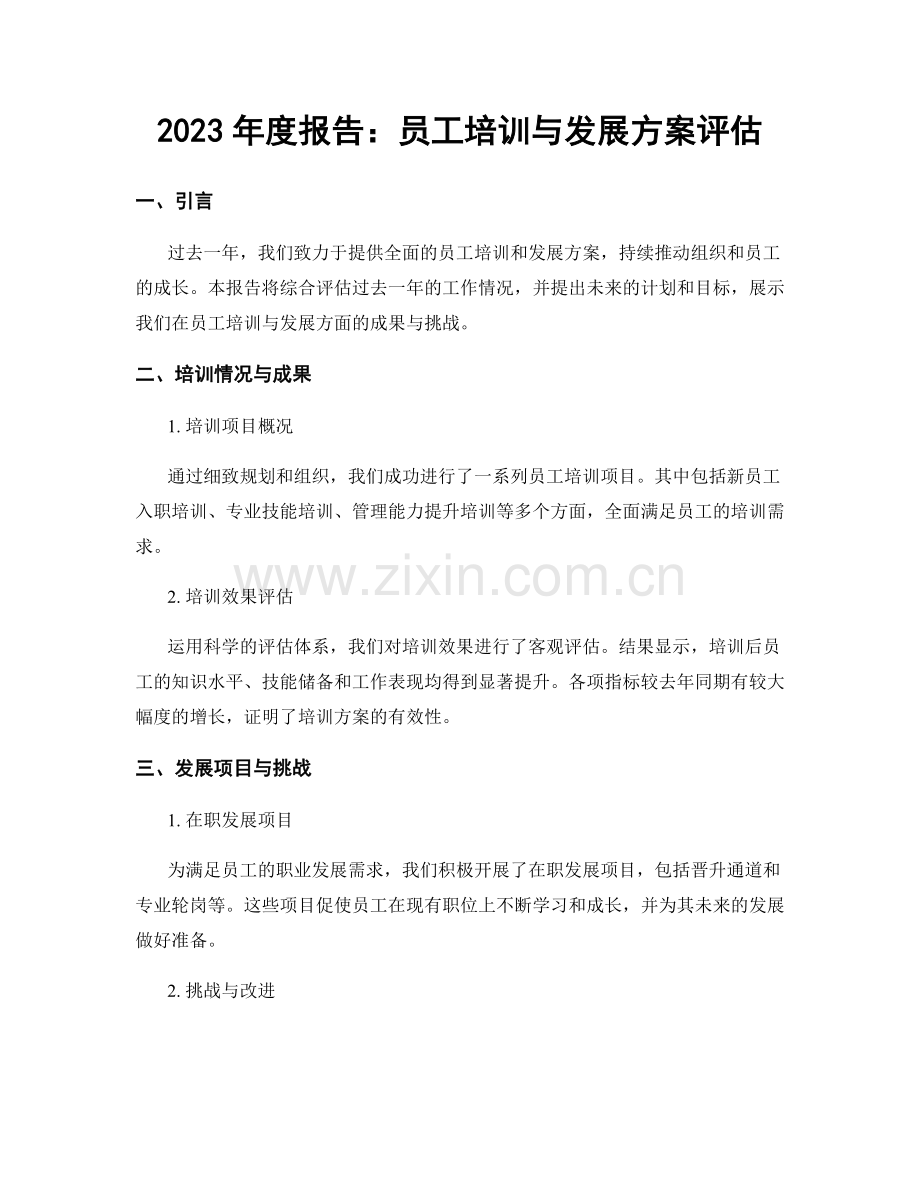 2023 年度报告：员工培训与发展方案评估

一、引言

过去一年，我们致力于提供全面的员工培训和发展方案，持续推动组织和员工的成长。本报告将综合评估过去一年的工作情况，并提出未来的计划和目标，展示我们在员工培训与发展方面的成果与挑战。

二、培训情况与成果

1. 培训项目概况

通过细致规划和组织，我们成功进行了一系列员工培训项目。其中包括新员工入职培训、专业技能培训、管理能力提升培训等多个方面，全面满足员工的培训需求。

www.zixin.com.cn

2. 培训效果评估

运用科学的评估体系，我们对培训效果进行了客观评估。结果显示，培训后员工的知识水平、技能储备和工作表现均得到显著提升。各项指标较去年同期有较大幅度的增长，证明了培训方案的有效性。

三、发展项目与挑战

1. 在职发展项目

为满足员工的职业发展需求，我们积极开展了在职发展项目，包括晋升通道和专业轮岗等。这些项目促使员工在现有职位上不断学习和成长，并为其未来的发展做好准备。

2. 挑战与改进